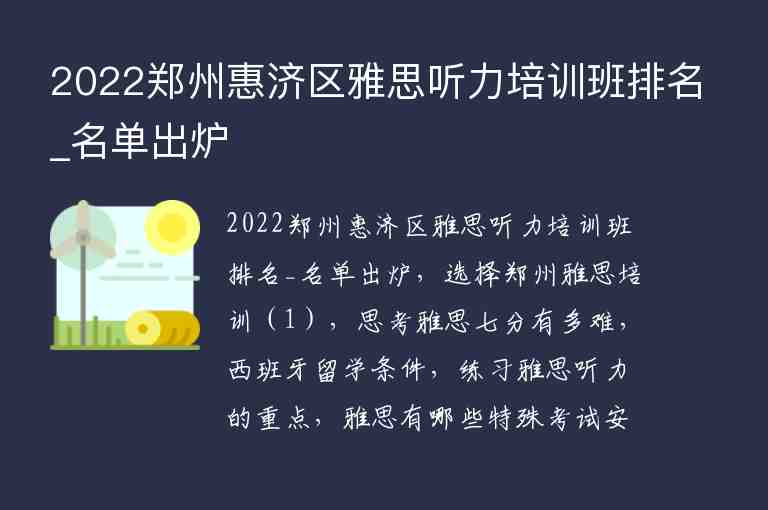 2022郑州惠济区雅思听力培训班排名_名单出炉

2022郑州惠济区雅思听力培训班排名-名单出炉，选择郑州雅思培训（1），思考雅思七分有多难，西班牙留学条件，练习雅思听力的重点，雅思有哪些特殊考试安